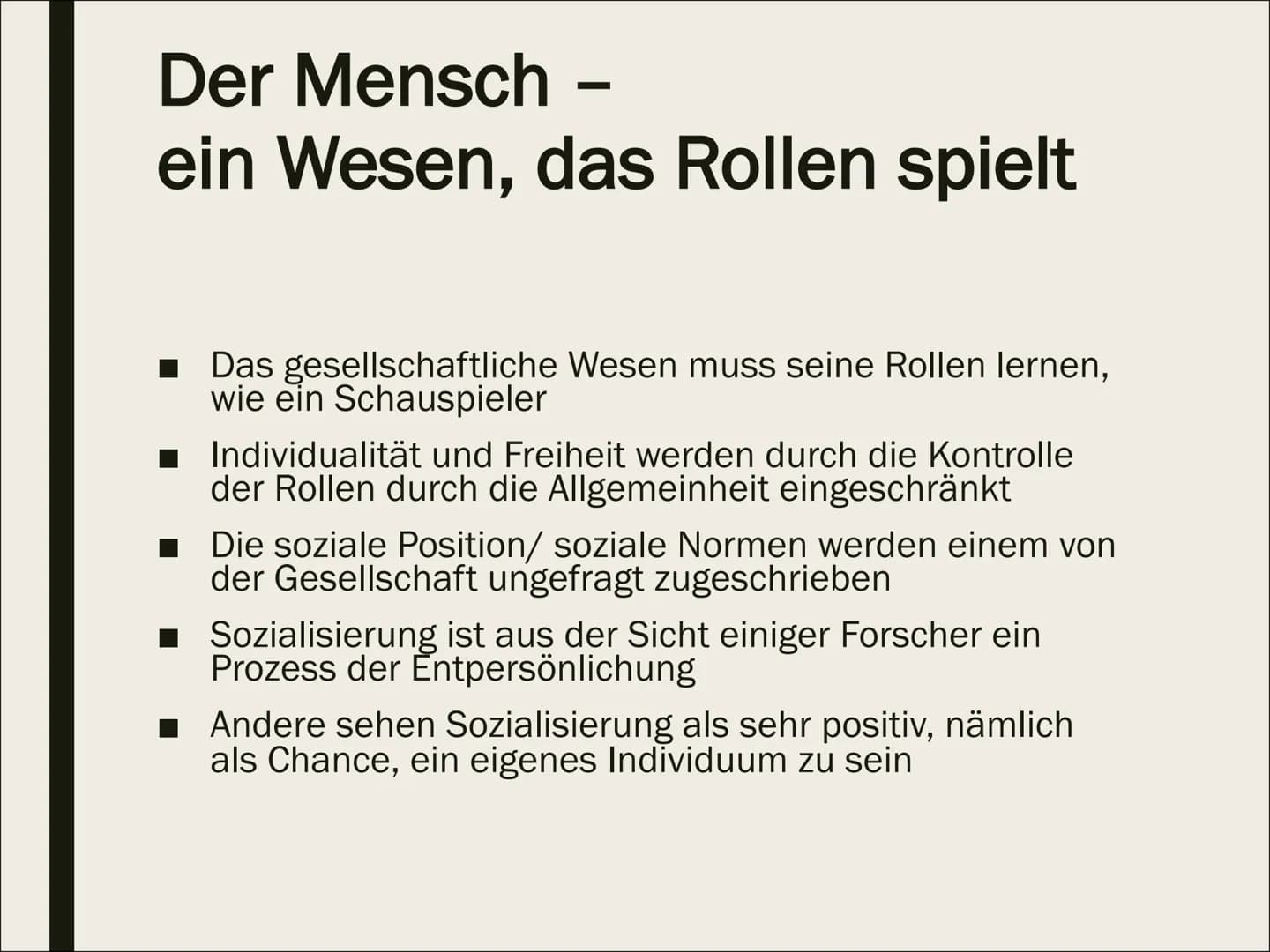 Der Mensch –
ein Wesen, das Rollen spielt

■ Das gesellschaftliche Wesen muss seine Rollen lernen, wie ein Schauspieler

■ Individualität und Freiheit werden durch die Kontrolle der Rollen durch die Allgemeinheit eingeschränkt

■ Die soziale Position/ soziale Normen werden einem von der Gesellschaft ungefragt zugeschrieben

■ Sozialisierung ist aus der Sicht einiger Forscher ein Prozess der Entpersönlichung

■ Andere sehen Sozialisierung als sehr positiv, nämlich als Chance, ein eigenes Individuum zu sein